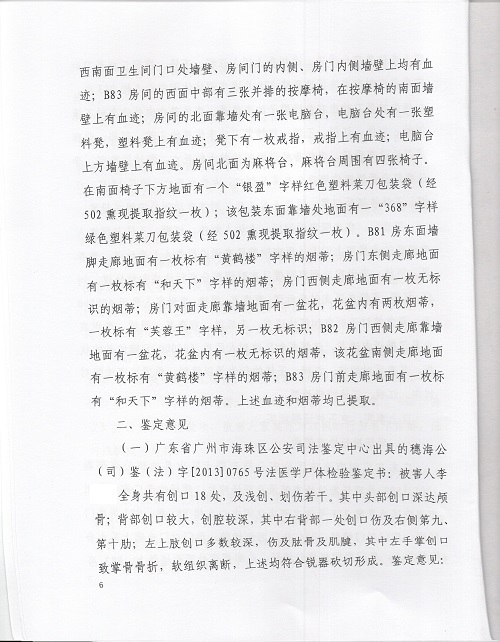 西南面卫生间门口处墙壁、房间门的内侧、房门内侧墙壁上均有血迹；B83 房间的西面中部有三张并排的按摩椅，在按摩椅的南面墙壁上有血迹；房间的北面靠墙处有一张电脑台，电脑台处有一张塑料凳，塑料凳上有血迹；凳下有一枚戒指，戒指上有血迹；电脑台上方墙壁上有血迹。房间北面为麻将台，麻将台周围有四张椅子，在南面椅子下方地面有一个“银盈”字样红色塑料菜刀包装袋（经 502 熏现提取指纹一枚）；该包装东面靠墙处地面有一“368”字样绿色塑料菜刀包装袋（经 502 熏现提取指纹一枚）。B81 房东面墙脚走廊地面有一枚标有“黄鹤楼”字样的烟蒂；房门东侧走廊地面有一枚标有“和天下”字样的烟蒂；房门西侧走廊地面有一枚无标识的烟蒂；房门对面走廊靠墙地面有一盆花，花盆内有两枚烟蒂，一枚标有“芙蓉王”字样，另一枚无标识；B82 房门西侧走廊靠墙地面有一盆花，花盆内有一枚无标识的烟蒂，该花盆南侧走廊地面有一枚标有“黄鹤楼”字样的烟蒂；B83 房门前走廊地面有一枚标有“和天下”字样的烟蒂。上述血迹和烟蒂均已提取。

二、鉴定意见

（一）广东省广州市海珠区公安司法鉴定中心出具的穗海公（司）鉴（法）字[2013]0765 号法医学尸体检验鉴定书：被害人李 全身共有创口 18 处，及浅创、划伤若干。其中头部创口深达颅骨；背部创口较大，创腔较深，其中右背部一处创口伤及右侧第九、第十肋；左上肢创口多数较深，伤及肱骨及肌腱，其中左手掌创口致掌骨骨折，软组织离断，上述均符合锐器砍切形成。鉴定意见：

6